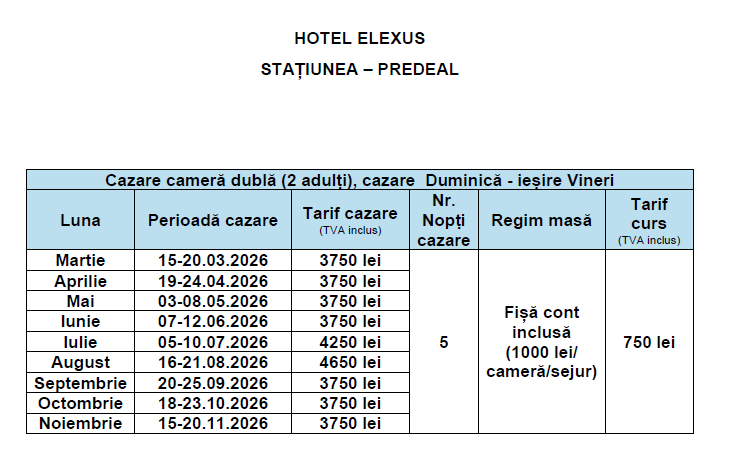 HOTEL ELEXUS

STAȚIUNEA – PREDEAL

| Cazare cameră dublă (2 adulți), cazare Duminică - ieșire Vineri | | | | | |
|---|---|---|---|---|---|
| Luna | Perioadă cazare | Tarif cazare (TVA inclus) | Nr. Nopți cazare | Regim masă | Tarif curs (TVA inclus) |
| Martie | 15-20.03.2026 | 3750 lei | 5 | Fișă cont inclusă (1000 lei/ cameră/sejur) | 750 lei |
| Aprilie | 19-24.04.2026 | 3750 lei | | | |
| Mai | 03-08.05.2026 | 3750 lei | | | |
| Iunie | 07-12.06.2026 | 3750 lei | | | |
| Iulie | 05-10.07.2026 | 4250 lei | | | |
| August | 16-21.08.2026 | 4650 lei | | | |
| Septembrie | 20-25.09.2026 | 3750 lei | | | |
| Octombrie | 18-23.10.2026 | 3750 lei | | | |
| Noiembrie | 15-20.11.2026 | 3750 lei | | | |